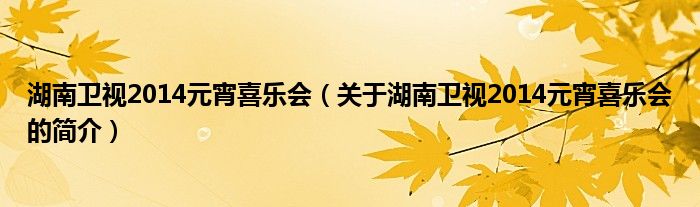 湖南卫视2014元宵喜乐会（关于湖南卫视2014元宵喜乐会的简介）